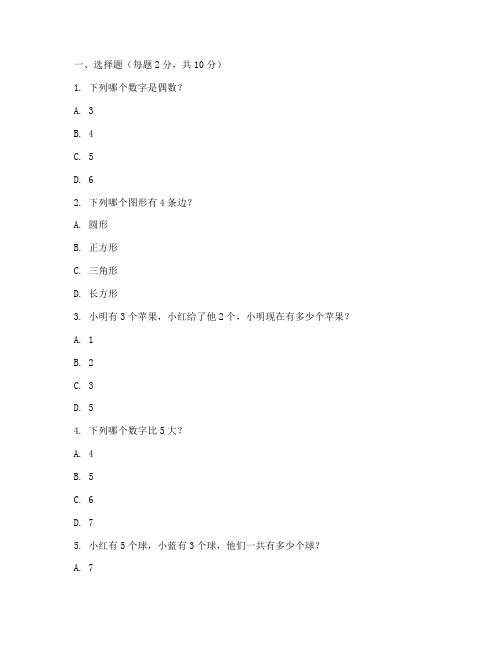 一、选择题（每题 2 分，共 10 分）

1. 下列哪个数字是偶数？

A. 3

B. 4

C. 5

D. 6

2. 下列哪个图形有 4 条边？

A. 圆形

B. 正方形

C. 三角形

D. 长方形

3. 小明有 3 个苹果，小红给了他 2 个，小明现在有多少个苹果？

A. 1

B. 2

C. 3

D. 5

4. 下列哪个数字比 5 大？

A. 4

B. 5

C. 6

D. 7

5. 小红有 5 个球，小蓝有 3 个球，他们一共有多少个球？

A. 7